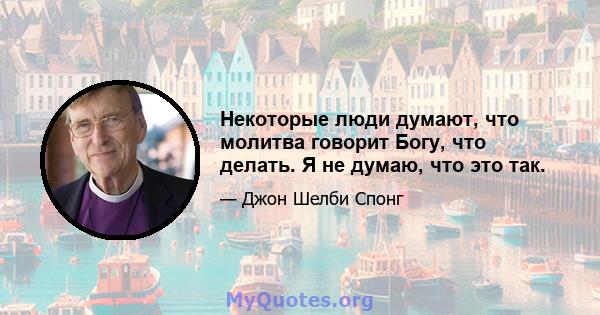 Некоторые люди думают, что молитва говорит Богу, что делать. Я не думаю, что это так.

— Джон Шелби Спонг

MyQuotes.org